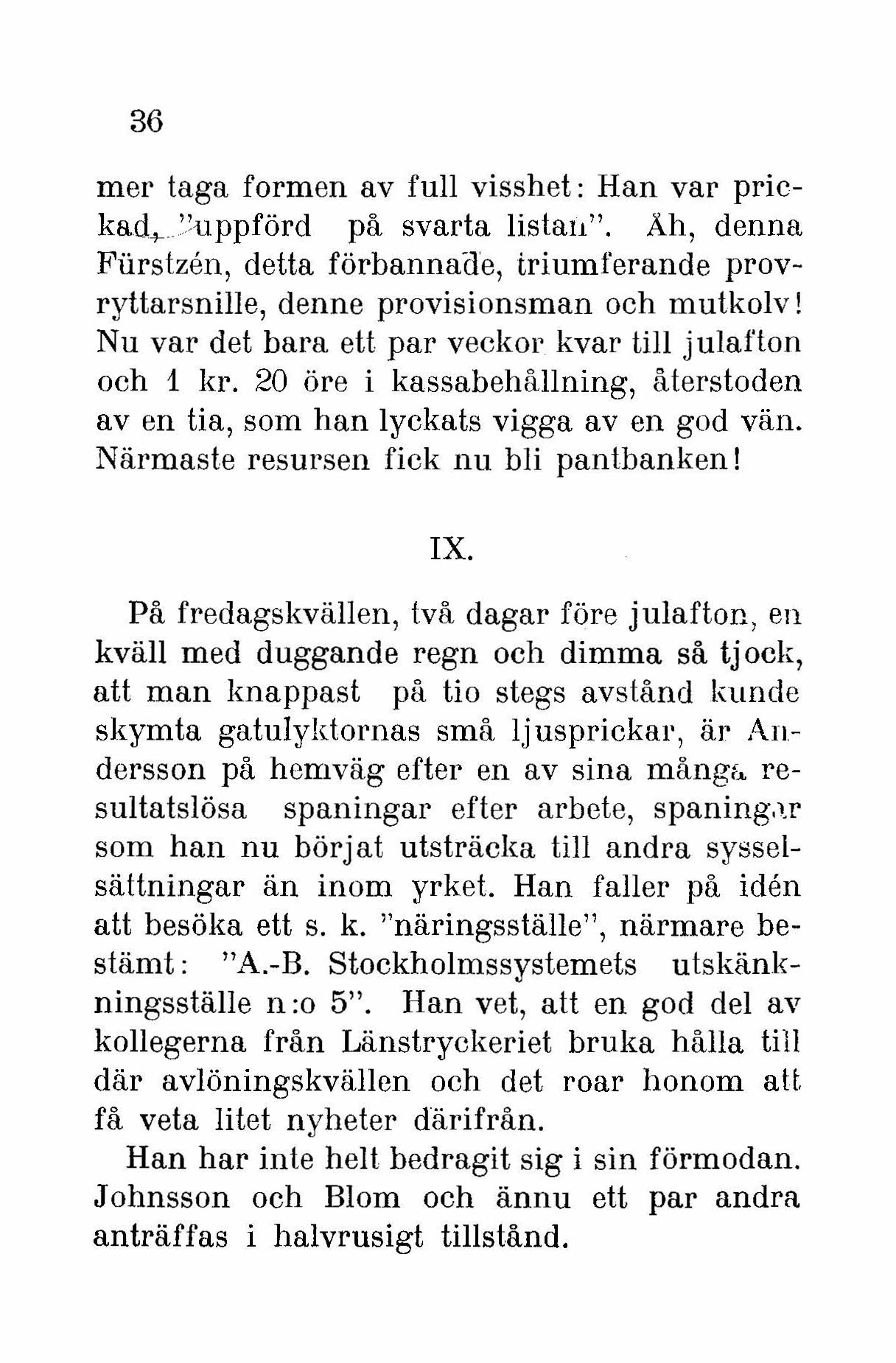 36

mer taga formen av full visshet: Han var prickad, "uppförd på svarta listan". Åh, denna Fürstzén, detta förbannade, triumferande provryttarsnille, denne provisionsman och mutkolv! Nu var det bara ett par veckor kvar till julafton och 1 kr. 20 öre i kassabehållning, återstoden av en tia, som han lyckats vigga av en god vän. Närmaste resursen fick nu bli pantbanken!

IX.

På fredagskvällen, två dagar före julafton, en kväll med duggande regn och dimma så tjock, att man knappast på tio stegs avstånd kunde skymta gatulyktornas små ljusprickar, är Andersson på hemväg efter en av sina många resultatslösa spaningar efter arbete, spaningar som han nu börjat utsträcka till andra sysselsättningar än inom yrket. Han faller på idén att besöka ett s. k. "näringsställe", närmare bestämt: "A.-B. Stockholmssystemets utskänkningsställe n:o 5". Han vet, att en god del av kollegerna från Länstryckeriet bruka hålla till där avlöningskvällen och det roar honom att få veta litet nyheter därifrån.

Han har inte helt bedragit sig i sin förmodan. Johnsson och Blom och ännu ett par andra anträffas i halvrusigt tillstånd.